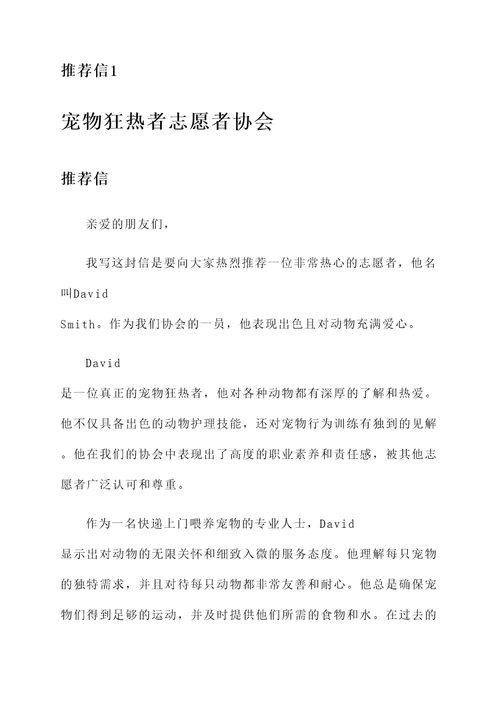 推荐信1

宠物狂热者志愿者协会

推荐信

亲爱的朋友们，

我写这封信是要向大家热烈推荐一位非常热心的志愿者，他名叫David Smith。作为我们协会的一员，他表现出色且对动物充满爱心。

David 是一位真正的宠物狂热者，他对各种动物都有深厚的了解和热爱。他不仅具备出色的动物护理技能，还对宠物行为训练有独到的见解。他在我们的协会中表现出了高度的职业素养和责任感，被其他志愿者广泛认可和尊重。

作为一名快递上门喂养宠物的专业人士，David 显示出对动物的无限关怀和细致入微的服务态度。他理解每只宠物的独特需求，并且对待每只动物都非常友善和耐心。他总是确保宠物们得到足够的运动，并及时提供他们所需的食物和水。在过去的